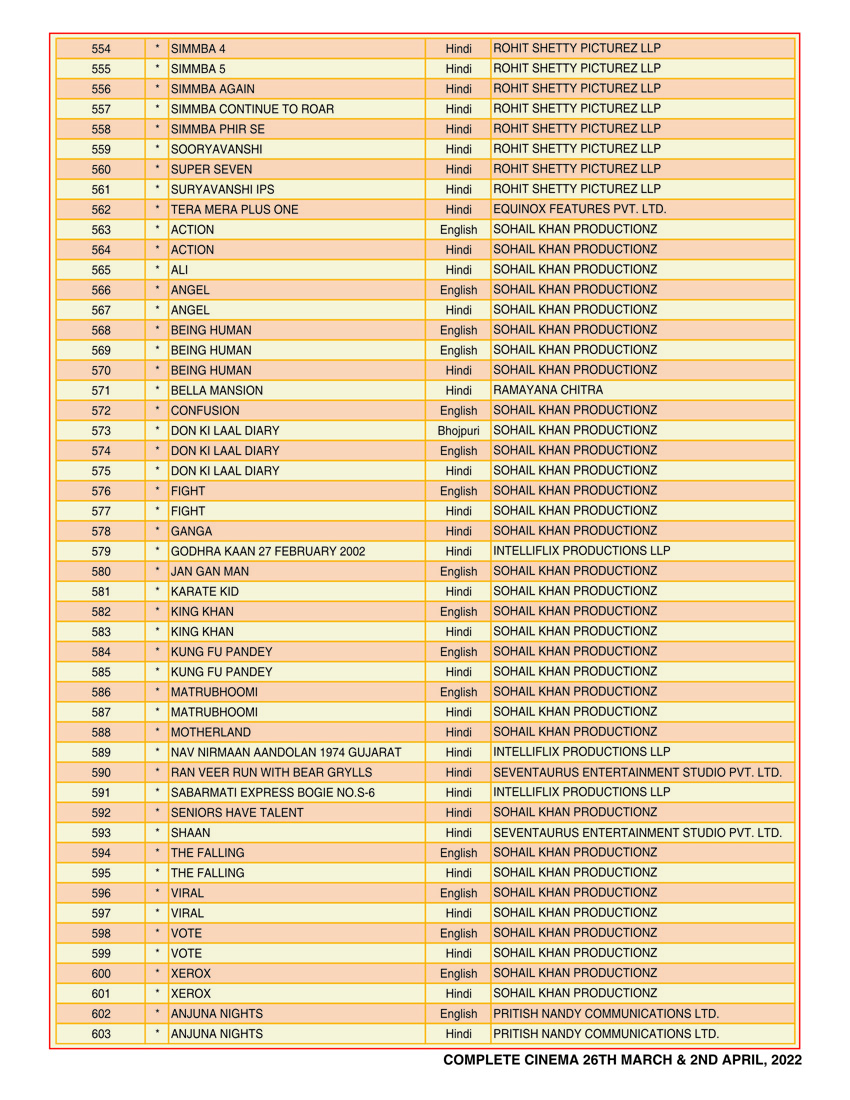 | 554 | * | SIMMBA 4 | Hindi | ROHIT SHETTY PICTUREZ LLP |
|---|---|---|---|---|
| 555 | * | SIMMBA 5 | Hindi | ROHIT SHETTY PICTUREZ LLP |
| 556 | * | SIMMBA AGAIN | Hindi | ROHIT SHETTY PICTUREZ LLP |
| 557 | * | SIMMBA CONTINUE TO ROAR | Hindi | ROHIT SHETTY PICTUREZ LLP |
| 558 | * | SIMMBA PHIR SE | Hindi | ROHIT SHETTY PICTUREZ LLP |
| 559 | * | SOORYAVANSHI | Hindi | ROHIT SHETTY PICTUREZ LLP |
| 560 | * | SUPER SEVEN | Hindi | ROHIT SHETTY PICTUREZ LLP |
| 561 | * | SURYAVANSHI IPS | Hindi | ROHIT SHETTY PICTUREZ LLP |
| 562 | * | TERA MERA PLUS ONE | Hindi | EQUINOX FEATURES PVT. LTD. |
| 563 | * | ACTION | English | SOHAIL KHAN PRODUCTIONZ |
| 564 | * | ACTION | Hindi | SOHAIL KHAN PRODUCTIONZ |
| 565 | * | ALI | Hindi | SOHAIL KHAN PRODUCTIONZ |
| 566 | * | ANGEL | English | SOHAIL KHAN PRODUCTIONZ |
| 567 | * | ANGEL | Hindi | SOHAIL KHAN PRODUCTIONZ |
| 568 | * | BEING HUMAN | English | SOHAIL KHAN PRODUCTIONZ |
| 569 | * | BEING HUMAN | English | SOHAIL KHAN PRODUCTIONZ |
| 570 | * | BEING HUMAN | Hindi | SOHAIL KHAN PRODUCTIONZ |
| 571 | * | BELLA MANSION | Hindi | RAMAYANA CHITRA |
| 572 | * | CONFUSION | English | SOHAIL KHAN PRODUCTIONZ |
| 573 | * | DON KI LAAL DIARY | Bhojpuri | SOHAIL KHAN PRODUCTIONZ |
| 574 | * | DON KI LAAL DIARY | English | SOHAIL KHAN PRODUCTIONZ |
| 575 | * | DON KI LAAL DIARY | Hindi | SOHAIL KHAN PRODUCTIONZ |
| 576 | * | FIGHT | English | SOHAIL KHAN PRODUCTIONZ |
| 577 | * | FIGHT | Hindi | SOHAIL KHAN PRODUCTIONZ |
| 578 | * | GANGA | Hindi | SOHAIL KHAN PRODUCTIONZ |
| 579 | * | GODHRA KAAN 27 FEBRUARY 2002 | Hindi | INTELLIFLIX PRODUCTIONS LLP |
| 580 | * | JAN GAN MAN | English | SOHAIL KHAN PRODUCTIONZ |
| 581 | * | KARATE KID | Hindi | SOHAIL KHAN PRODUCTIONZ |
| 582 | * | KING KHAN | English | SOHAIL KHAN PRODUCTIONZ |
| 583 | * | KING KHAN | Hindi | SOHAIL KHAN PRODUCTIONZ |
| 584 | * | KUNG FU PANDEY | English | SOHAIL KHAN PRODUCTIONZ |
| 585 | * | KUNG FU PANDEY | Hindi | SOHAIL KHAN PRODUCTIONZ |
| 586 | * | MATRUBHOOMI | English | SOHAIL KHAN PRODUCTIONZ |
| 587 | * | MATRUBHOOMI | Hindi | SOHAIL KHAN PRODUCTIONZ |
| 588 | * | MOTHERLAND | Hindi | SOHAIL KHAN PRODUCTIONZ |
| 589 | * | NAV NIRMAAN AANDOLAN 1974 GUJARAT | Hindi | INTELLIFLIX PRODUCTIONS LLP |
| 590 | * | RAN VEER RUN WITH BEAR GRYLLS | Hindi | SEVENTAURUS ENTERTAINMENT STUDIO PVT. LTD. |
| 591 | * | SABARMATI EXPRESS BOGIE NO.S-6 | Hindi | INTELLIFLIX PRODUCTIONS LLP |
| 592 | * | SENIORS HAVE TALENT | Hindi | SOHAIL KHAN PRODUCTIONZ |
| 593 | * | SHAAN | Hindi | SEVENTAURUS ENTERTAINMENT STUDIO PVT. LTD. |
| 594 | * | THE FALLING | English | SOHAIL KHAN PRODUCTIONZ |
| 595 | * | THE FALLING | Hindi | SOHAIL KHAN PRODUCTIONZ |
| 596 | * | VIRAL | English | SOHAIL KHAN PRODUCTIONZ |
| 597 | * | VIRAL | Hindi | SOHAIL KHAN PRODUCTIONZ |
| 598 | * | VOTE | English | SOHAIL KHAN PRODUCTIONZ |
| 599 | * | VOTE | Hindi | SOHAIL KHAN PRODUCTIONZ |
| 600 | * | XEROX | English | SOHAIL KHAN PRODUCTIONZ |
| 601 | * | XEROX | Hindi | SOHAIL KHAN PRODUCTIONZ |
| 602 | * | ANJUNA NIGHTS | English | PRITISH NANDY COMMUNICATIONS LTD. |
| 603 | * | ANJUNA NIGHTS | Hindi | PRITISH NANDY COMMUNICATIONS LTD. |

COMPLETE CINEMA 26TH MARCH & 2ND APRIL, 2022